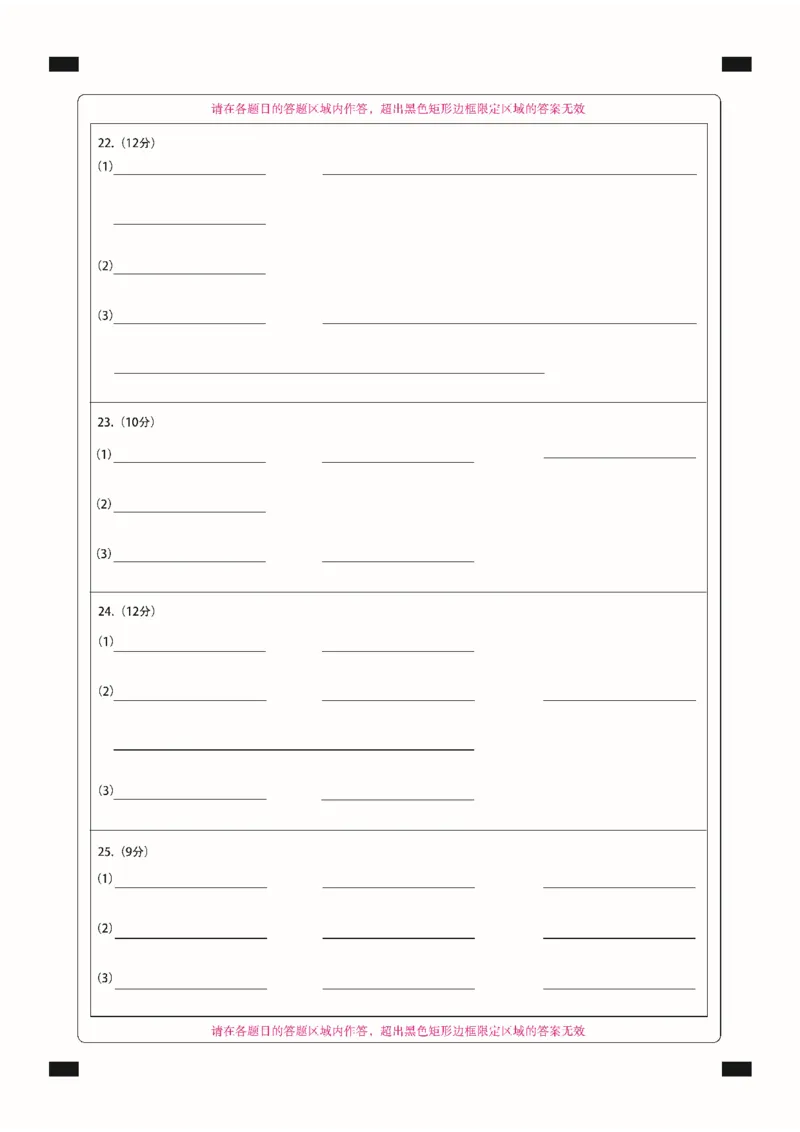 请在各题目的答题区域内作答，超出黑色矩形边框限定区域的答案无效

22.（12分）

(1)

(2)

(3)

23.（10分）

(1)

(2)

(3)

24.（12分）

(1)

(2)

(3)

25.（9分）

(1)

(2)

(3)

请在各题目的答题区域内作答，超出黑色矩形边框限定区域的答案无效